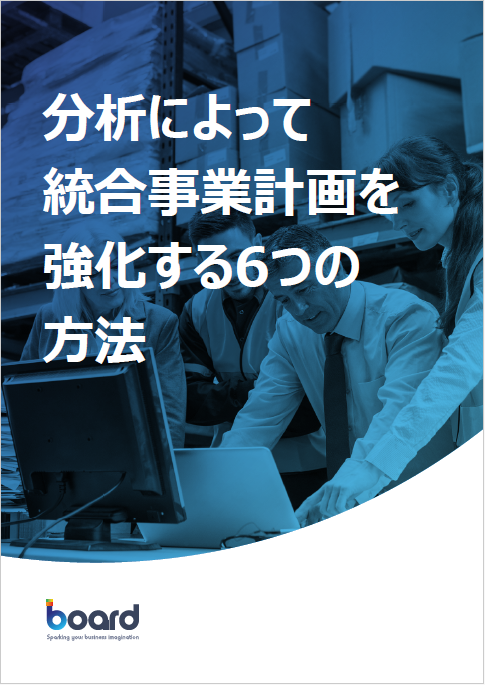 分析によって統合事業計画を強化する6つの方法

board
Sparking your business imagination